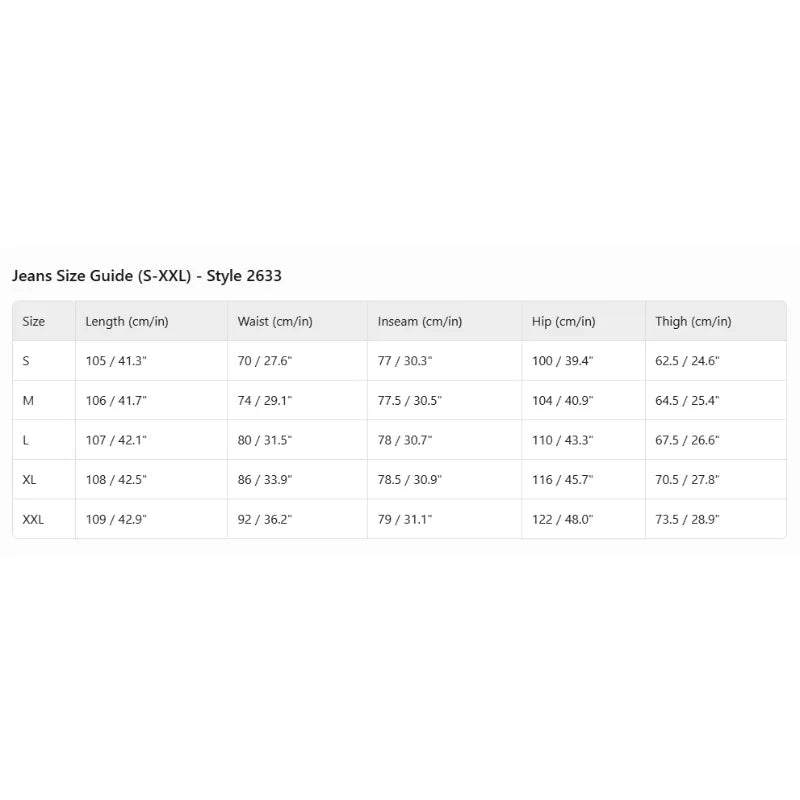 Jeans Size Guide (S-XXL) - Style 2633

| Size | Length (cm/in) | Waist (cm/in) | Inseam (cm/in) | Hip (cm/in) | Thigh (cm/in) |
|---|---|---|---|---|---|
| S | 105 / 41.3" | 70 / 27.6" | 77 / 30.3" | 100 / 39.4" | 62.5 / 24.6" |
| M | 106 / 41.7" | 74 / 29.1" | 77.5 / 30.5" | 104 / 40.9" | 64.5 / 25.4" |
| L | 107 / 42.1" | 80 / 31.5" | 78 / 30.7" | 110 / 43.3" | 67.5 / 26.6" |
| XL | 108 / 42.5" | 86 / 33.9" | 78.5 / 30.9" | 116 / 45.7" | 70.5 / 27.8" |
| XXL | 109 / 42.9" | 92 / 36.2" | 79 / 31.1" | 122 / 48.0" | 73.5 / 28.9" |